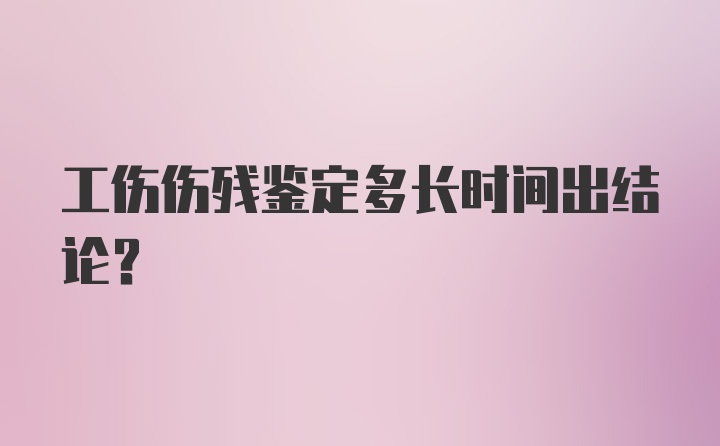 工伤伤残鉴定多长时间出结论？